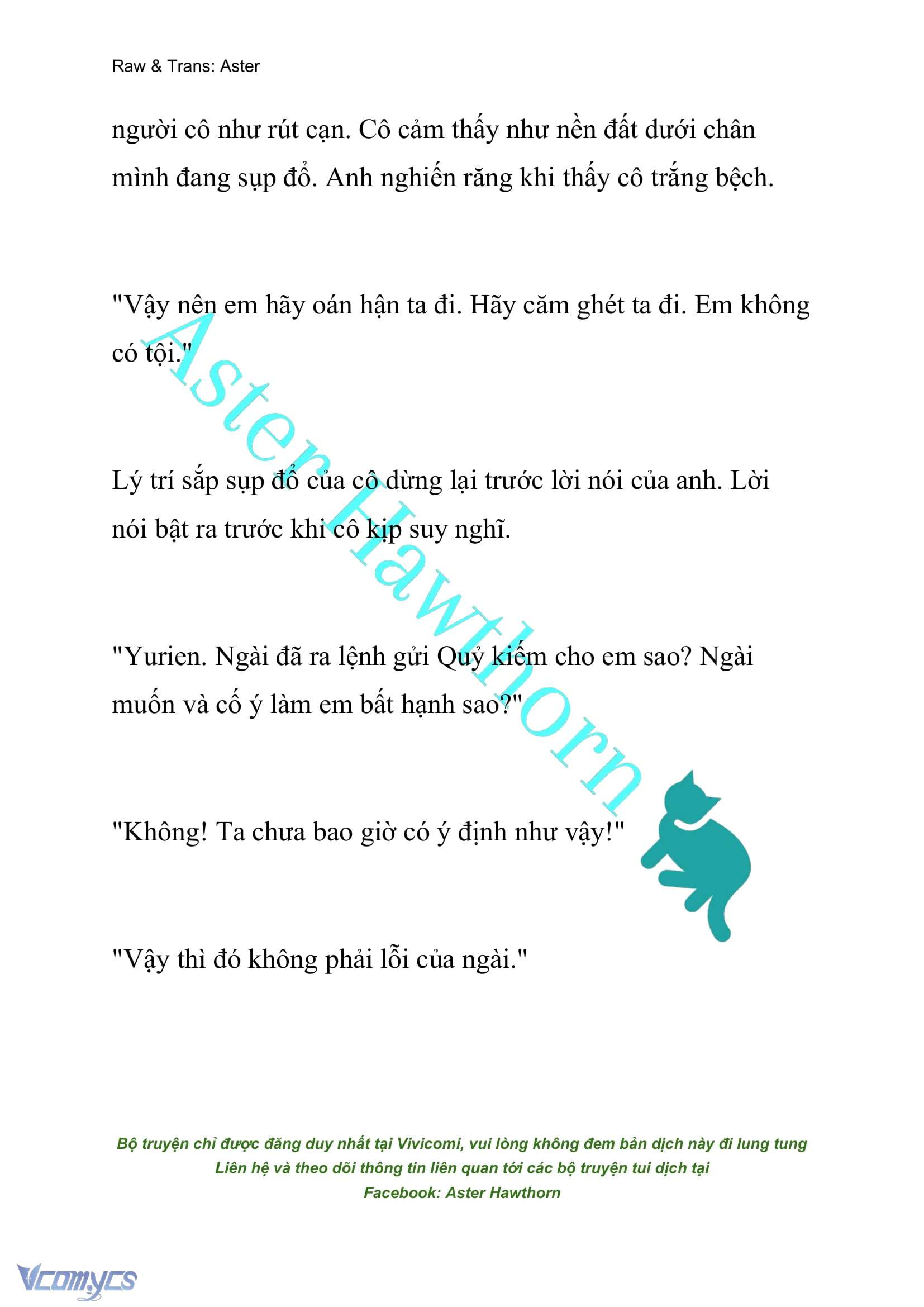 Raw & Trans: Aster

người cô như rút cạn. Cô cảm thấy như nền đất dưới chân mình đang sụp đổ. Anh nghiến răng khi thấy cô trắng bệch.

"Vậy nên em hãy oán hận ta đi. Hãy căm ghét ta đi. Em không có tội."

Lý trí sắp sụp đổ của cô dừng lại trước lời nói của anh. Lời nói bật ra trước khi cô kịp suy nghĩ.

"Yurien. Ngài đã ra lệnh gửi Quỷ kiếm cho em sao? Ngài muốn và cố ý làm em bất hạnh sao?"

"Không! Ta chưa bao giờ có ý định như vậy!"

"Vậy thì đó không phải lỗi của ngài."

Aster Hawthorn

Bộ truyện chỉ được đăng duy nhất tại Vivicomi, vui lòng không đem bản dịch này đi lung tung
Liên hệ và theo dõi thông tin liên quan tới các bộ truyện tui dịch tại
Facebook: Aster Hawthorn

Vcomycs